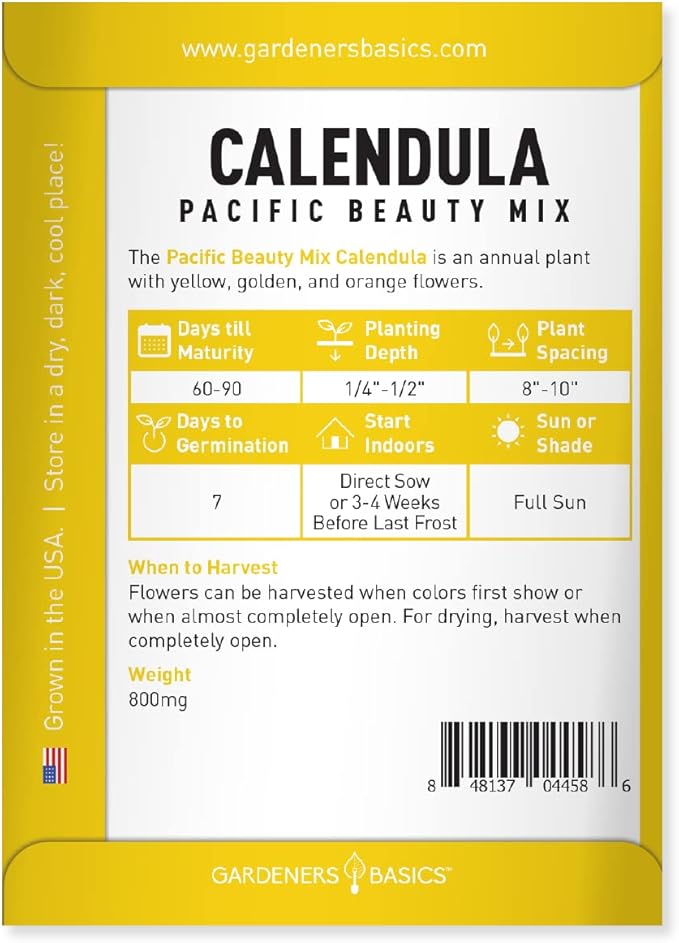 www.gardenersbasics.com

Grown in the USA. | Store in a dry, dark, cool place!

CALENDULA
PACIFIC BEAUTY MIX

The Pacific Beauty Mix Calendula is an annual plant with yellow, golden, and orange flowers.

| Days till Maturity | Planting Depth | Plant Spacing |
|---|---|---|
| 60-90 | 1/4"-1/2" | 8"-10" |
| Days to Germination | Start Indoors | Sun or Shade |
| 7 | Direct Sow or 3-4 Weeks Before Last Frost | Full Sun |

When to Harvest
Flowers can be harvested when colors first show or when almost completely open. For drying, harvest when completely open.

Weight
800mg

8 48137 04458 6

GARDENERS BASICS™